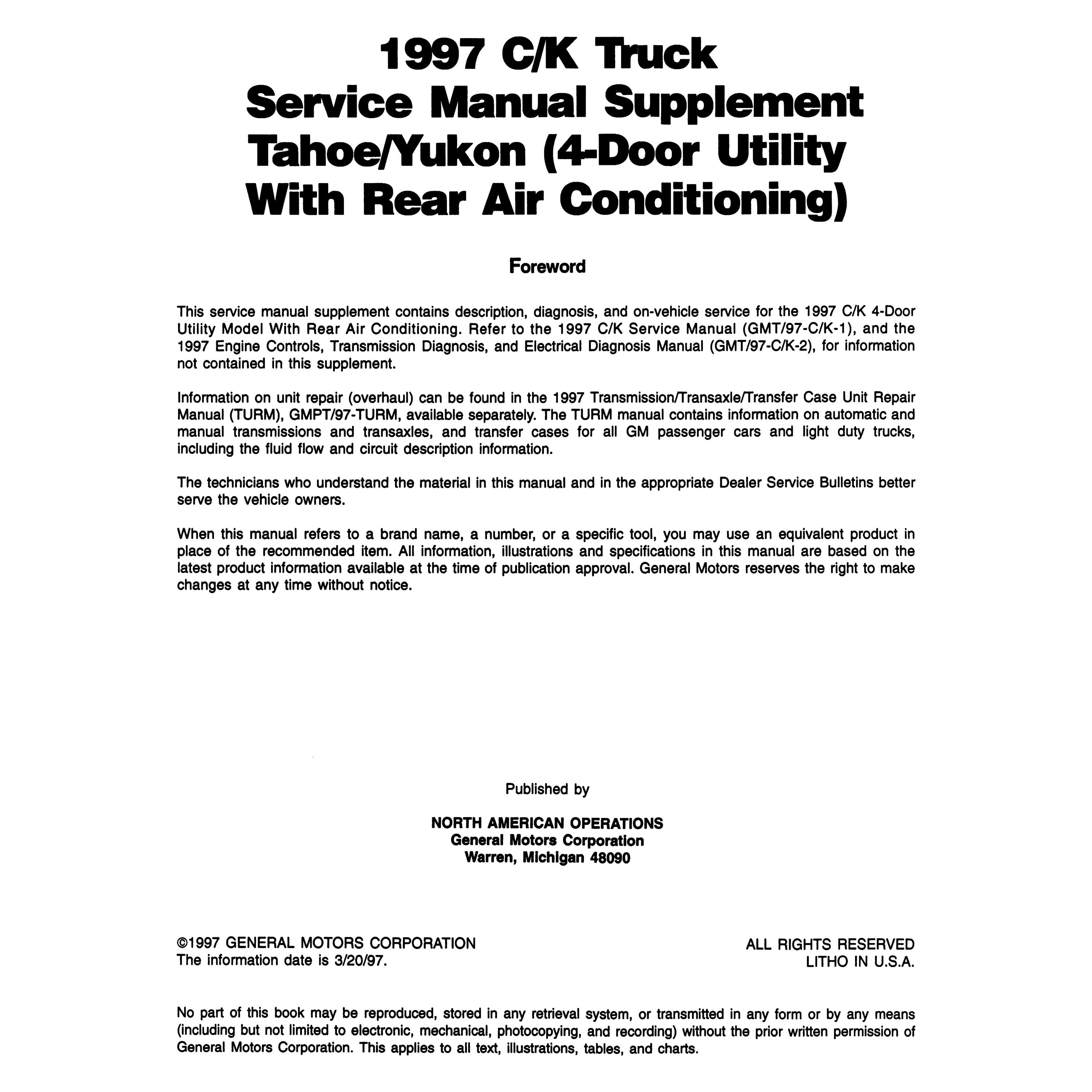 1997 C/K Truck
Service Manual Supplement
Tahoe/Yukon (4-Door Utility
With Rear Air Conditioning)

Foreword

This service manual supplement contains description, diagnosis, and on-vehicle service for the 1997 C/K 4-Door Utility Model With Rear Air Conditioning. Refer to the 1997 C/K Service Manual (GMT/97-C/K-1), and the 1997 Engine Controls, Transmission Diagnosis, and Electrical Diagnosis Manual (GMT/97-C/K-2), for information not contained in this supplement.

Information on unit repair (overhaul) can be found in the 1997 Transmission/Transaxle/Transfer Case Unit Repair Manual (TURM), GMPT/97-TURM, available separately. The TURM manual contains information on automatic and manual transmissions and transaxles, and transfer cases for all GM passenger cars and light duty trucks, including the fluid flow and circuit description information.

The technicians who understand the material in this manual and in the appropriate Dealer Service Bulletins better serve the vehicle owners.

When this manual refers to a brand name, a number, or a specific tool, you may use an equivalent product in place of the recommended item. All information, illustrations and specifications in this manual are based on the latest product information available at the time of publication approval. General Motors reserves the right to make changes at any time without notice.

Published by

NORTH AMERICAN OPERATIONS
General Motors Corporation
Warren, Michigan 48090

©1997 GENERAL MOTORS CORPORATION
The information date is 3/20/97.

ALL RIGHTS RESERVED
LITHO IN U.S.A.

No part of this book may be reproduced, stored in any retrieval system, or transmitted in any form or by any means (including but not limited to electronic, mechanical, photocopying, and recording) without the prior written permission of General Motors Corporation. This applies to all text, illustrations, tables, and charts.